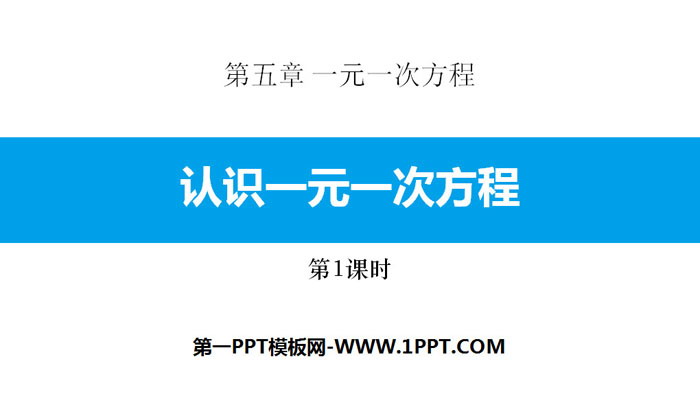 第五章 一元一次方程

认识一元一次方程

第1课时

第一PPT模板网-WWW.1PPT.COM